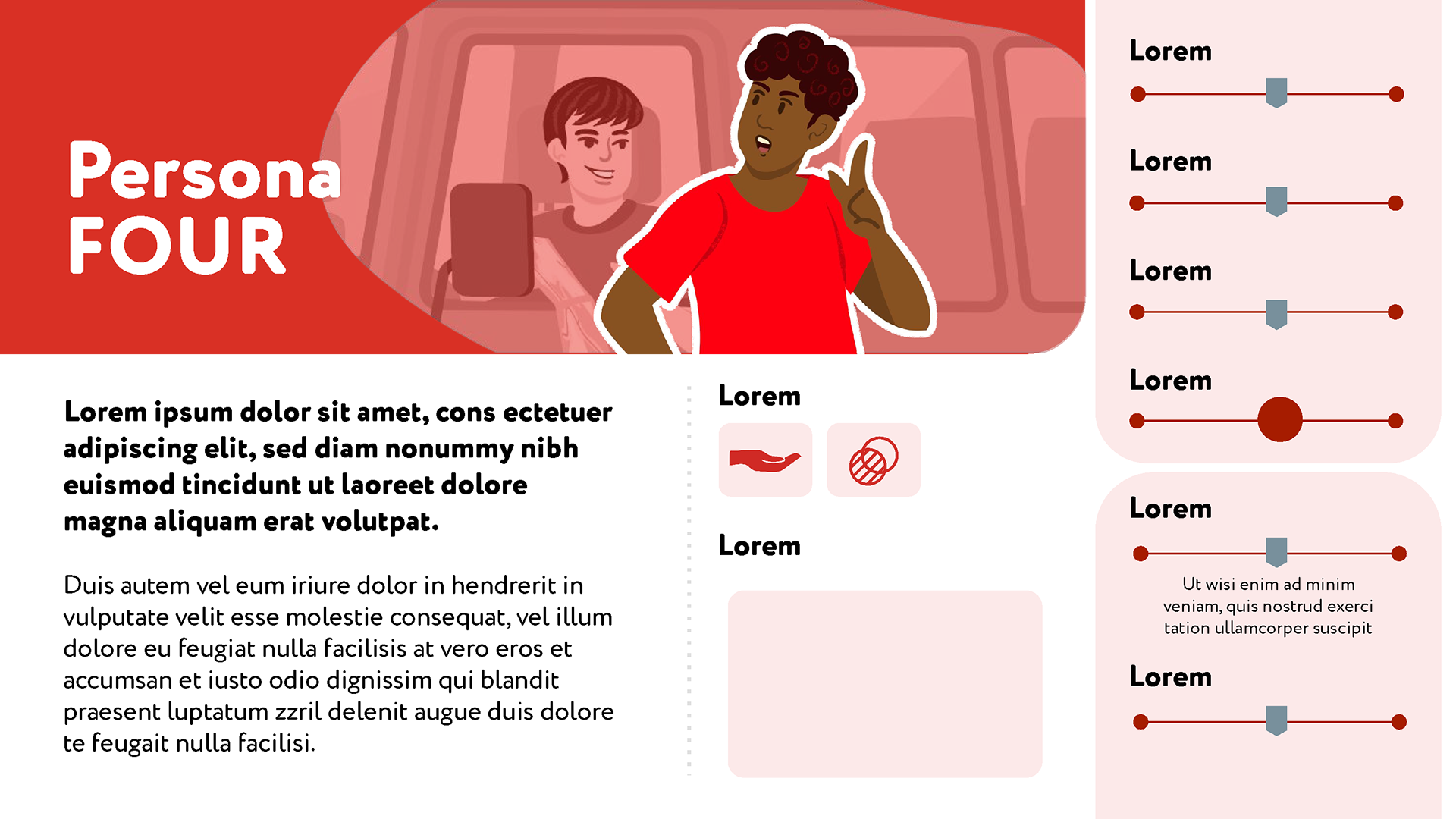 Persona FOUR

Lorem ipsum dolor sit amet, cons ectetuer adipiscing elit, sed diam nonummy nibh euismod tincidunt ut laoreet dolore magna aliquam erat volutpat.

Duis autem vel eum iriure dolor in hendrerit in vulputate velit esse molestie consequat, vel illum dolore eu feugiat nulla facilisis at vero eros et accumsan et iusto odio dignissim qui blandit praesent luptatum zzril delenit augue duis dolore te feugait nulla facilisi.

Lorem

Lorem

Lorem

Lorem

Lorem

Lorem

Lorem

Ut wisi enim ad minim veniam, quis nostrud exerci tation ullamcorper suscipit

Lorem